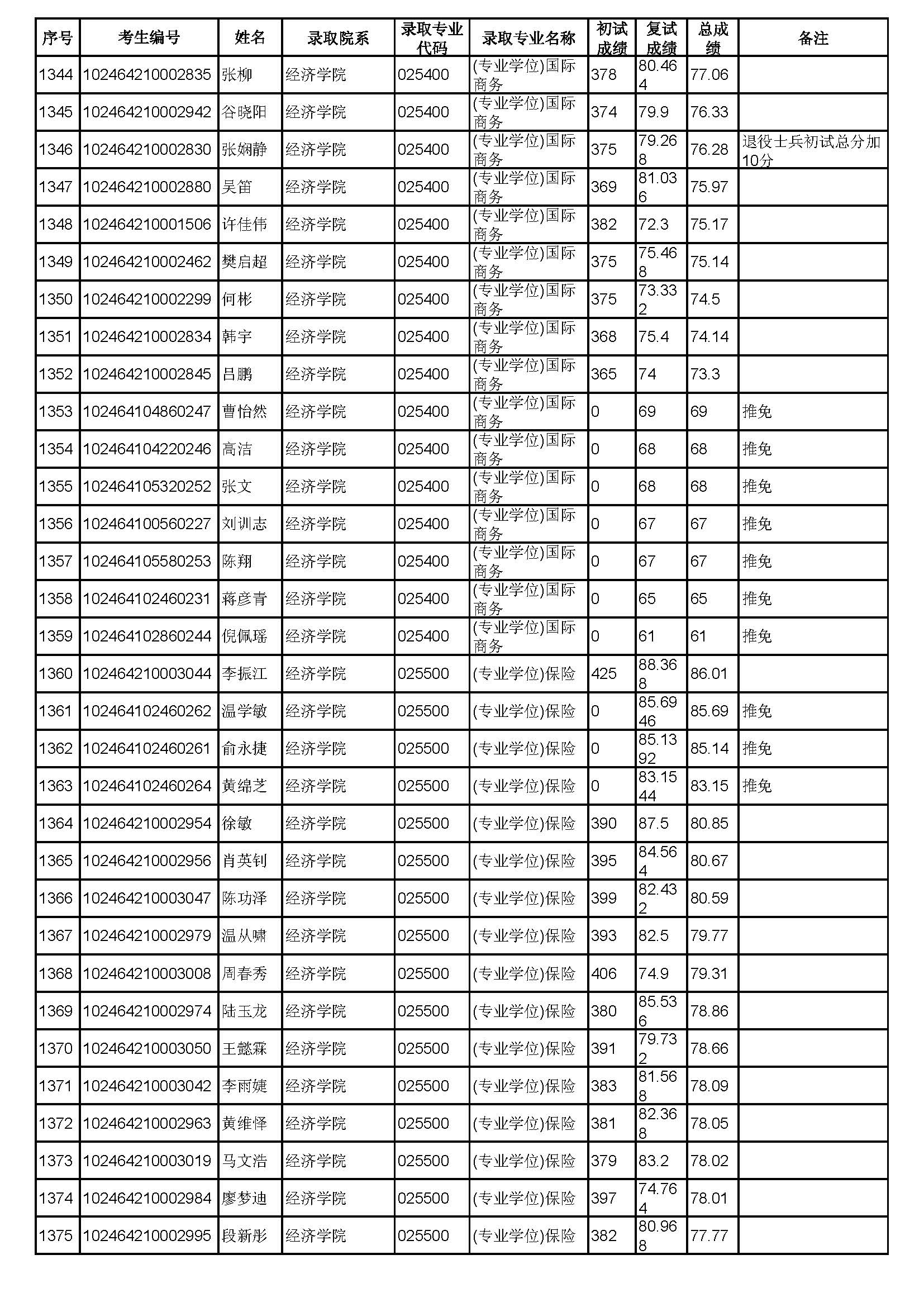 | 序号 | 考生编号 | 姓名 | 录取院系 | 录取专业代码 | 录取专业名称 | 初试成绩 | 复试成绩 | 总成绩 | 备注 |
|---|---|---|---|---|---|---|---|---|---|
| 1344 | 102464210002835 | 张柳 | 经济学院 | 025400 | (专业学位)国际商务 | 378 | 80.464 | 77.06 | |
| 1345 | 102464210002942 | 谷晓阳 | 经济学院 | 025400 | (专业学位)国际商务 | 374 | 79.9 | 76.33 | |
| 1346 | 102464210002830 | 张娴静 | 经济学院 | 025400 | (专业学位)国际商务 | 375 | 79.268 | 76.28 | 退役士兵初试总分加10分 |
| 1347 | 102464210002880 | 吴笛 | 经济学院 | 025400 | (专业学位)国际商务 | 369 | 81.036 | 75.97 | |
| 1348 | 102464210001506 | 许佳伟 | 经济学院 | 025400 | (专业学位)国际商务 | 382 | 72.3 | 75.17 | |
| 1349 | 102464210002462 | 樊启超 | 经济学院 | 025400 | (专业学位)国际商务 | 375 | 75.468 | 75.14 | |
| 1350 | 102464210002299 | 何彬 | 经济学院 | 025400 | (专业学位)国际商务 | 375 | 73.332 | 74.5 | |
| 1351 | 102464210002834 | 韩宇 | 经济学院 | 025400 | (专业学位)国际商务 | 368 | 75.4 | 74.14 | |
| 1352 | 102464210002845 | 吕鹏 | 经济学院 | 025400 | (专业学位)国际商务 | 365 | 74 | 73.3 | |
| 1353 | 102464104860247 | 曹怡然 | 经济学院 | 025400 | (专业学位)国际商务 | 0 | 69 | 69 | 推免 |
| 1354 | 102464104220246 | 高洁 | 经济学院 | 025400 | (专业学位)国际商务 | 0 | 68 | 68 | 推免 |
| 1355 | 102464105320252 | 张文 | 经济学院 | 025400 | (专业学位)国际商务 | 0 | 68 | 68 | 推免 |
| 1356 | 102464100560227 | 刘训志 | 经济学院 | 025400 | (专业学位)国际商务 | 0 | 67 | 67 | 推免 |
| 1357 | 102464105580253 | 陈翔 | 经济学院 | 025400 | (专业学位)国际商务 | 0 | 67 | 67 | 推免 |
| 1358 | 102464102460231 | 蒋彦青 | 经济学院 | 025400 | (专业学位)国际商务 | 0 | 65 | 65 | 推免 |
| 1359 | 102464102860244 | 倪佩瑶 | 经济学院 | 025400 | (专业学位)国际商务 | 0 | 61 | 61 | 推免 |
| 1360 | 102464210003044 | 李振江 | 经济学院 | 025500 | (专业学位)保险 | 425 | 88.368 | 86.01 | |
| 1361 | 102464102460262 | 温学敏 | 经济学院 | 025500 | (专业学位)保险 | 0 | 85.6946 | 85.69 | 推免 |
| 1362 | 102464102460261 | 俞永捷 | 经济学院 | 025500 | (专业学位)保险 | 0 | 85.1392 | 85.14 | 推免 |
| 1363 | 102464102460264 | 黄绵芝 | 经济学院 | 025500 | (专业学位)保险 | 0 | 83.1544 | 83.15 | 推免 |
| 1364 | 102464210002954 | 徐敏 | 经济学院 | 025500 | (专业学位)保险 | 390 | 87.5 | 80.85 | |
| 1365 | 102464210002956 | 肖英钊 | 经济学院 | 025500 | (专业学位)保险 | 395 | 84.564 | 80.67 | |
| 1366 | 102464210003047 | 陈功泽 | 经济学院 | 025500 | (专业学位)保险 | 399 | 82.432 | 80.59 | |
| 1367 | 102464210002979 | 温从啸 | 经济学院 | 025500 | (专业学位)保险 | 393 | 82.5 | 79.77 | |
| 1368 | 102464210003008 | 周春秀 | 经济学院 | 025500 | (专业学位)保险 | 406 | 74.9 | 79.31 | |
| 1369 | 102464210002974 | 陆玉龙 | 经济学院 | 025500 | (专业学位)保险 | 380 | 85.536 | 78.86 | |
| 1370 | 102464210003050 | 王懿霖 | 经济学院 | 025500 | (专业学位)保险 | 391 | 79.732 | 78.66 | |
| 1371 | 102464210003042 | 李雨婕 | 经济学院 | 025500 | (专业学位)保险 | 383 | 81.568 | 78.09 | |
| 1372 | 102464210002963 | 黄维怿 | 经济学院 | 025500 | (专业学位)保险 | 381 | 82.368 | 78.05 | |
| 1373 | 102464210003019 | 马文浩 | 经济学院 | 025500 | (专业学位)保险 | 379 | 83.2 | 78.02 | |
| 1374 | 102464210002984 | 廖梦迪 | 经济学院 | 025500 | (专业学位)保险 | 397 | 74.764 | 78.01 | |
| 1375 | 102464210002995 | 段新彤 | 经济学院 | 025500 | (专业学位)保险 | 382 | 80.968 | 77.77 | |